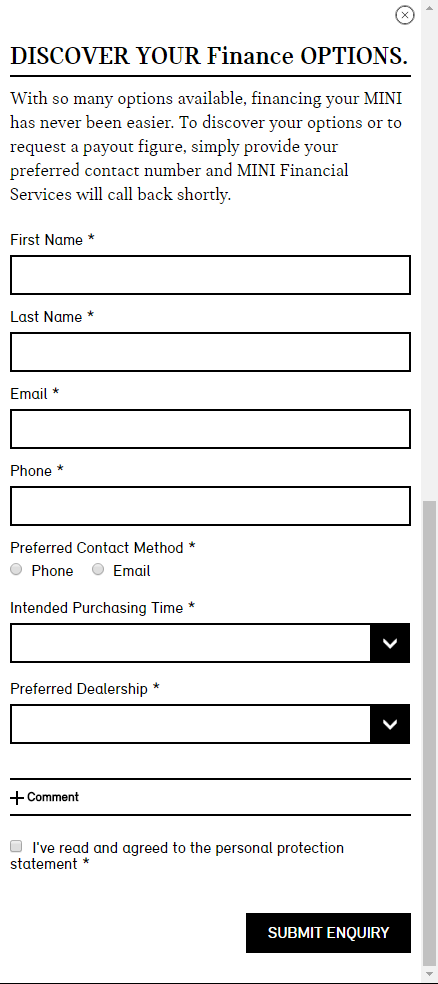 DISCOVER YOUR Finance OPTIONS.

With so many options available, financing your MINI has never been easier. To discover your options or to request a payout figure, simply provide your preferred contact number and MINI Financial Services will call back shortly.

First Name *

Last Name *

Email *

Phone *

Preferred Contact Method *
Phone Email

Intended Purchasing Time *

Preferred Dealership *

+ Comment

I've read and agreed to the personal protection statement *

SUBMIT ENQUIRY